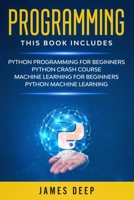 PROGRAMMING

THIS BOOK INCLUDES

PYTHON PROGRAMMING FOR BEGINNERS
PYTHON CRASH COURSE
MACHINE LEARNING FOR BEGINNERS
PYTHON MACHINE LEARNING

JAMES DEEP